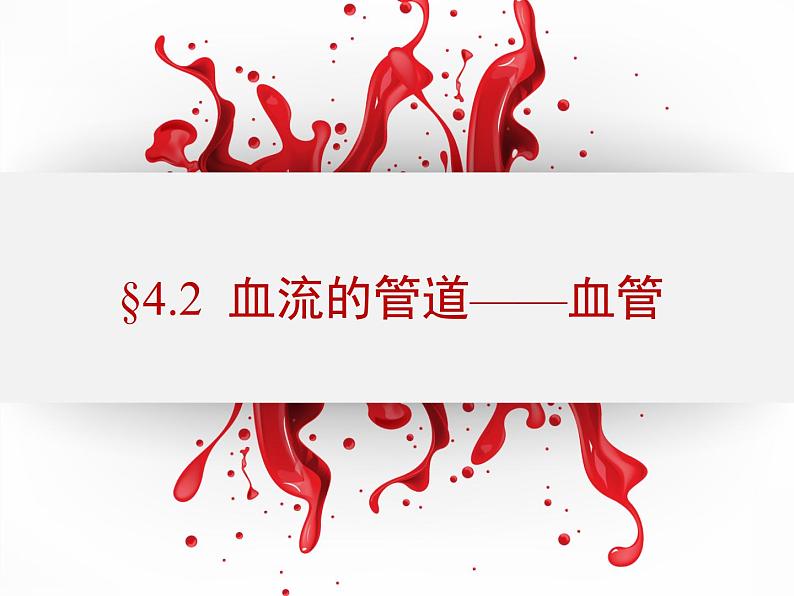 §4.2 血流的管道——血管